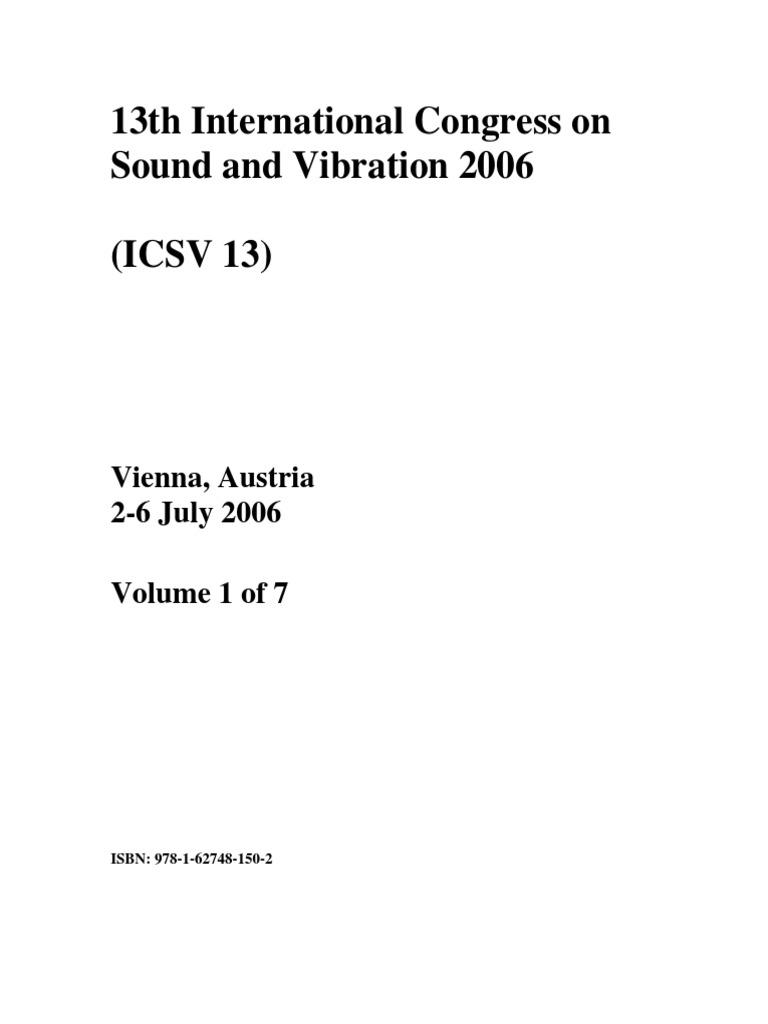 13th International Congress on Sound and Vibration 2006

(ICSV 13)

Vienna, Austria
2-6 July 2006

Volume 1 of 7

ISBN: 978-1-62748-150-2